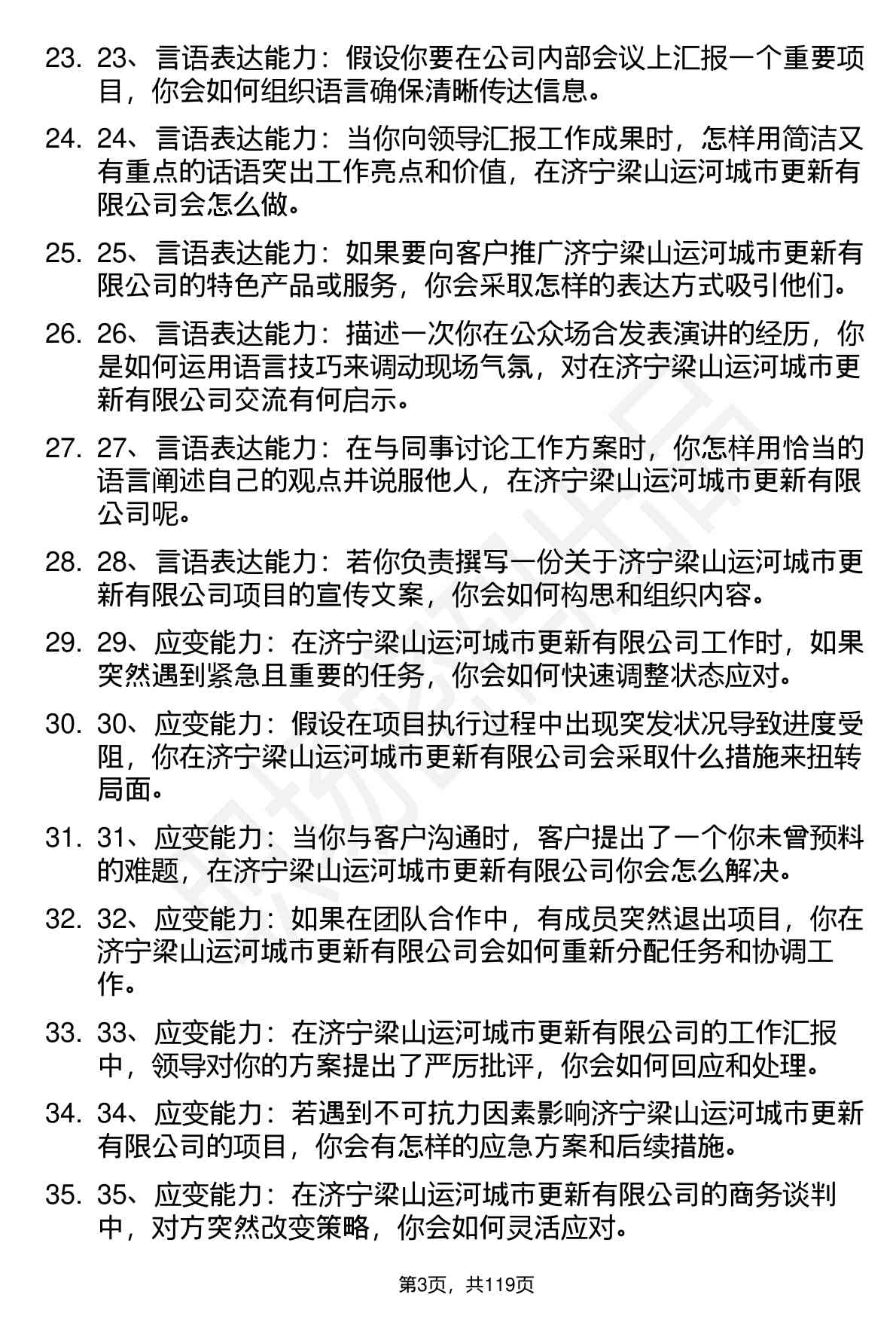 23. 23、言语表达能力：假设你要在公司内部会议上汇报一个重要项目，你会如何组织语言确保清晰传达信息。

24. 24、言语表达能力：当你向领导汇报工作成果时，怎样用简洁又有重点的话语突出工作亮点和价值，在济宁梁山运河城市更新有限公司会怎么做。

25. 25、言语表达能力：如果要向客户推广济宁梁山运河城市更新有限公司的特色产品或服务，你会采取怎样的表达方式吸引他们。

26. 26、言语表达能力：描述一次你在公众场合发表演讲的经历，你是如何运用语言技巧来调动现场气氛，对在济宁梁山运河城市更新有限公司交流有何启示。

27. 27、言语表达能力：在与同事讨论工作方案时，你怎样用恰当的语言阐述自己的观点并说服他人，在济宁梁山运河城市更新有限公司呢。

28. 28、言语表达能力：若你负责撰写一份关于济宁梁山运河城市更新有限公司项目的宣传文案，你会如何构思和组织内容。

29. 29、应变能力：在济宁梁山运河城市更新有限公司工作时，如果突然遇到紧急且重要的任务，你会如何快速调整状态应对。

30. 30、应变能力：假设在项目执行过程中出现突发状况导致进度受阻，你在济宁梁山运河城市更新有限公司会采取什么措施来扭转局面。

31. 31、应变能力：当你与客户沟通时，客户提出了一个你未曾预料的难题，在济宁梁山运河城市更新有限公司你会怎么解决。

32. 32、应变能力：如果在团队合作中，有成员突然退出项目，你在济宁梁山运河城市更新有限公司会如何重新分配任务和协调工作。

33. 33、应变能力：在济宁梁山运河城市更新有限公司的工作汇报中，领导对你的方案提出了严厉批评，你会如何回应和处理。

34. 34、应变能力：若遇到不可抗力因素影响济宁梁山运河城市更新有限公司的项目，你会有怎样的应急方案和后续措施。

35. 35、应变能力：在济宁梁山运河城市更新有限公司的商务谈判中，对方突然改变策略，你会如何灵活应对。

第3页，共119页